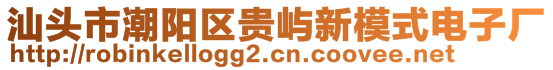 汕头市潮阳区贵屿新模式电子厂
http://robinkellogg2.cn.coovee.net